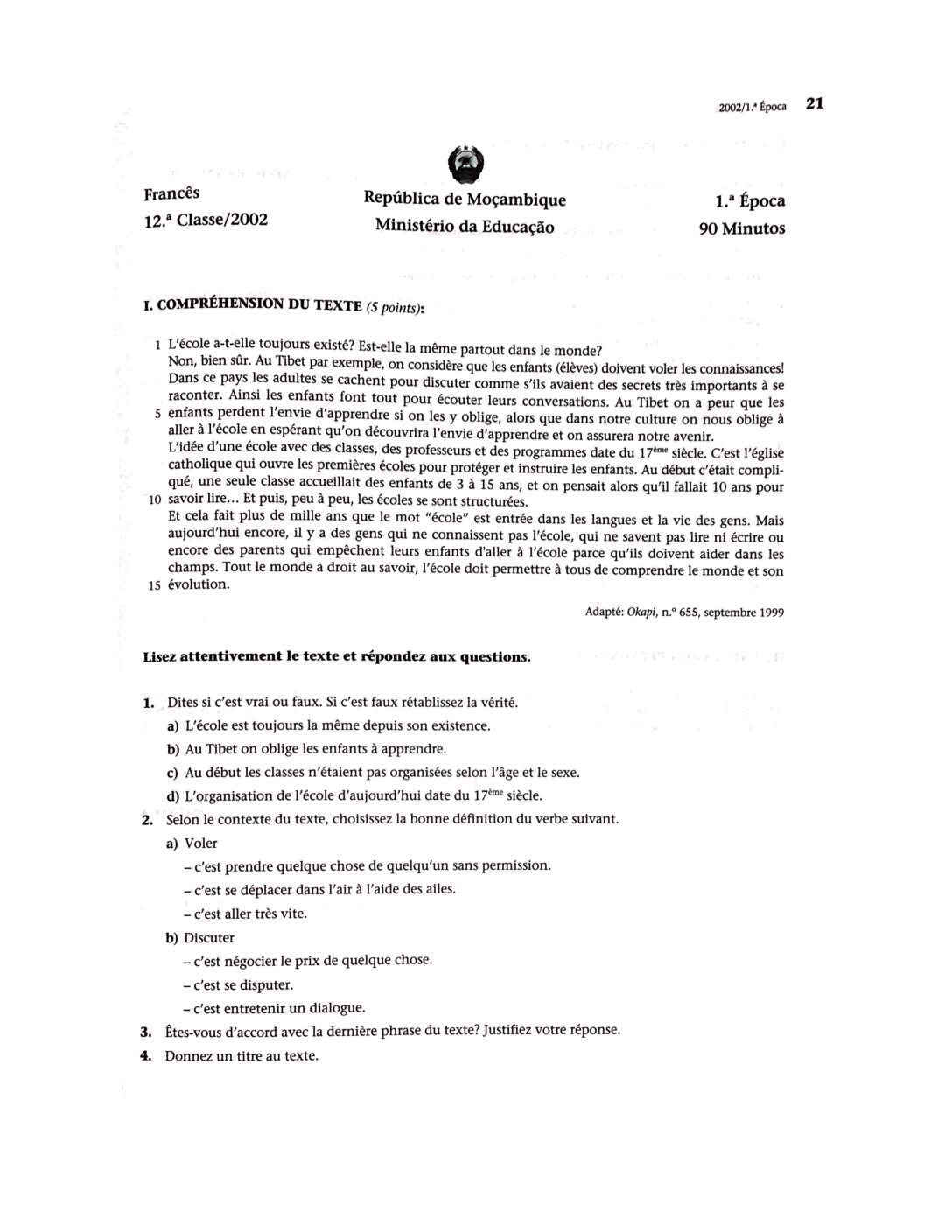 2002/1.ª Época 21

Francês
12.ª Classe/2002

República de Moçambique
Ministério da Educação

1.ª Época
90 Minutos

I. COMPRÉHENSION DU TEXTE (5 points):

1 L'école a-t-elle toujours existé? Est-elle la même partout dans le monde?
Non, bien sûr. Au Tibet par exemple, on considère que les enfants (élèves) doivent voler les connaissances! Dans ce pays les adultes se cachent pour discuter comme s'ils avaient des secrets très importants à se raconter. Ainsi les enfants font tout pour écouter leurs conversations. Au Tibet on a peur que les
5 enfants perdent l'envie d'apprendre si on les y oblige, alors que dans notre culture on nous oblige à aller à l'école en espérant qu'on découvrira l'envie d'apprendre et on assurera notre avenir.
L'idée d'une école avec des classes, des professeurs et des programmes date du 17ème siècle. C'est l'église catholique qui ouvre les premières écoles pour protéger et instruire les enfants. Au début c'était compliqué, une seule classe accueillait des enfants de 3 à 15 ans, et on pensait alors qu'il fallait 10 ans pour
10 savoir lire... Et puis, peu à peu, les écoles se sont structurées.
Et cela fait plus de mille ans que le mot "école" est entrée dans les langues et la vie des gens. Mais aujourd'hui encore, il y a des gens qui ne connaissent pas l'école, qui ne savent pas lire ni écrire ou encore des parents qui empêchent leurs enfants d'aller à l'école parce qu'ils doivent aider dans les champs. Tout le monde a droit au savoir, l'école doit permettre à tous de comprendre le monde et son
15 évolution.

Adapté: Okapi, n.º 655, septembre 1999

Lisez attentivement le texte et répondez aux questions.

1. Dites si c'est vrai ou faux. Si c'est faux rétablissez la vérité.
a) L'école est toujours la même depuis son existence.
b) Au Tibet on oblige les enfants à apprendre.
c) Au début les classes n'étaient pas organisées selon l'âge et le sexe.
d) L'organisation de l'école d'aujourd'hui date du 17ème siècle.
2. Selon le contexte du texte, choisissez la bonne définition du verbe suivant.
a) Voler
– c'est prendre quelque chose de quelqu'un sans permission.
– c'est se déplacer dans l'air à l'aide des ailes.
– c'est aller très vite.
b) Discuter
– c'est négocier le prix de quelque chose.
– c'est se disputer.
– c'est entretenir un dialogue.
3. Êtes-vous d'accord avec la dernière phrase du texte? Justifiez votre réponse.
4. Donnez un titre au texte.